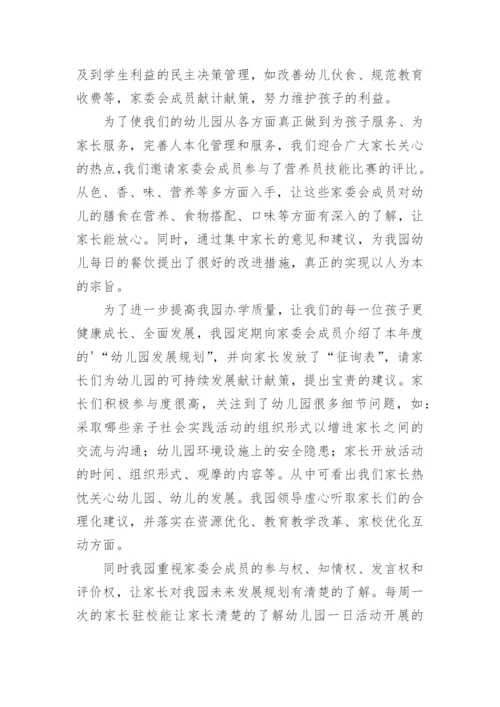 及到学生利益的民主决策管理，如改善幼儿伙食、规范教育收费等，家委会成员献计献策，努力维护孩子的利益。

为了使我们的幼儿园从各方面真正做到为孩子服务、为家长服务，完善人本化管理和服务，我们迎合广大家长关心的热点，我们邀请家委会成员参与了营养员技能比赛的评比。从色、香、味、营养等多方面入手，让这些家委会成员对幼儿的膳食在营养、食物搭配、口味等方面有深入的了解，让家长能放心。同时，通过集中家长的意见和建议，为我园幼儿每日的餐饮提出了很好的改进措施，真正的实现以人为本的宗旨。

为了进一步提高我园办学质量，让我们的每一位孩子更健康成长、全面发展，我园定期向家委会成员介绍了本年度的'“幼儿园发展规划”，并向家长发放了“征询表”，请家长们为幼儿园的可持续发展献计献策，提出宝贵的建议。家长们积极参与度很高，关注到了幼儿园很多细节问题，如：采取哪些亲子社会实践活动的组织形式以增进家长之间的交流与沟通；幼儿园环境设施上的安全隐患；家长开放活动的时间、组织形式、观摩的内容等。从中可看出我们家长热忱关心幼儿园、幼儿的发展。我园领导虚心听取家长们的合理化建议，并落实在资源优化、教育教学改革、家校优化互动方面。

同时我园重视家委会成员的参与权、知情权、发言权和评价权，让家长对我园未来发展规划有清楚的了解。每周一次的家长驻校能让家长清楚的了解幼儿园一日活动开展的